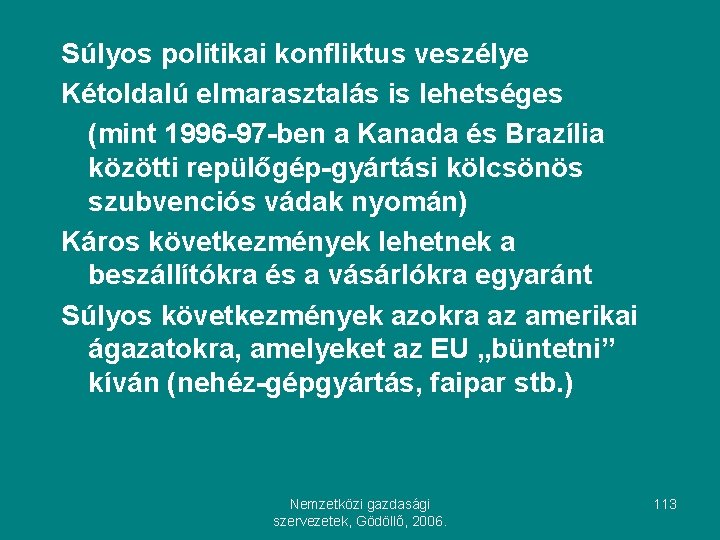 Súlyos politikai konfliktus veszélye

Kétoldalú elmarasztalás is lehetséges (mint 1996-97-ben a Kanada és Brazília közötti repülőgép-gyártási kölcsönös szubvenciós vádak nyomán)

Káros következmények lehetnek a beszállítókra és a vásárlókra egyaránt

Súlyos következmények azokra az amerikai ágazatokra, amelyeket az EU „büntetni” kíván (nehéz-gépgyártás, faipar stb.)

Nemzetközi gazdasági szervezetek, Gödöllő, 2006.

113